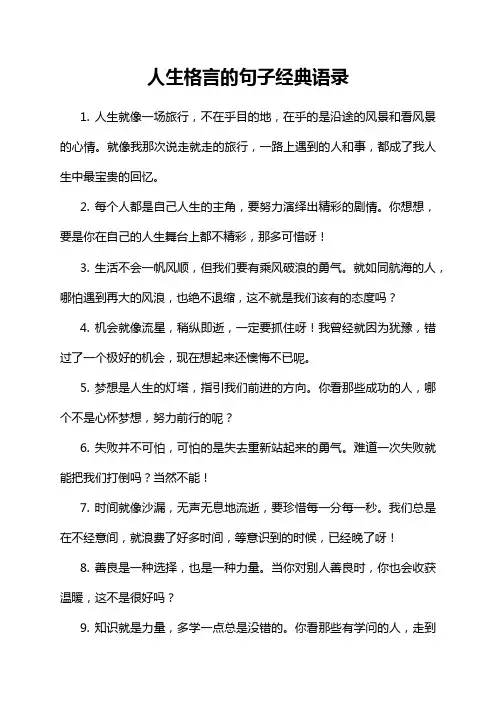 人生格言的句子经典语录

1. 人生就像一场旅行，不在乎目的地，在乎的是沿途的风景和看风景的心情。就像我那次说走就走的旅行，一路上遇到的人和事，都成了我人生中最宝贵的回忆。

2. 每个人都是自己人生的主角，要努力演绎出精彩的剧情。你想想，要是你在自己的人生舞台上都不精彩，那多可惜呀！

3. 生活不会一帆风顺，但我们要有乘风破浪的勇气。就如同航海的人，哪怕遇到再大的风浪，也绝不退缩，这不就是我们该有的态度吗？

4. 机会就像流星，稍纵即逝，一定要抓住呀！我曾经就因为犹豫，错过了一个极好的机会，现在想起来还懊悔不已呢。

5. 梦想是人生的灯塔，指引我们前进的方向。你看那些成功的人，哪个不是心怀梦想，努力前行的呢？

6. 失败并不可怕，可怕的是失去重新站起来的勇气。难道一次失败就能把我们打倒吗？当然不能！

7. 时间就像沙漏，无声无息地流逝，要珍惜每一分每一秒。我们总是在不经意间，就浪费了好多时间，等意识到的时候，已经晚了呀！

8. 善良是一种选择，也是一种力量。当你对别人善良时，你也会收获温暖，这不是很好吗？

9. 知识就是力量，多学一点总是没错的。你看那些有学问的人，走到